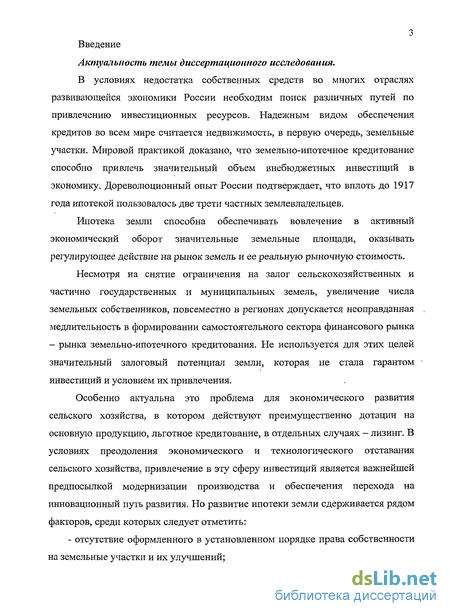 3

Введение

Актуальность темы диссертационного исследования.

В условиях недостатка собственных средств во многих отраслях развивающейся экономики России необходим поиск различных путей по привлечению инвестиционных ресурсов. Надежным видом обеспечения кредитов во всем мире считается недвижимость, в первую очередь, земельные участки. Мировой практикой доказано, что земельно-ипотечное кредитование способно привлечь значительный объем внебюджетных инвестиций в экономику. Дореволюционный опыт России подтверждает, что вплоть до 1917 года ипотекой пользовалось две трети частных землевладельцев.

Ипотека земли способна обеспечивать вовлечение в активный экономический оборот значительные земельные площади, оказывать регулирующее действие на рынок земель и ее реальную рыночную стоимость.

Несмотря на снятие ограничения на залог сельскохозяйственных и частично государственных и муниципальных земель, увеличение числа земельных собственников, повсеместно в регионах допускается неоправданная медлительность в формировании самостоятельного сектора финансового рынка – рынка земельно-ипотечного кредитования. Не используется для этих целей значительный залоговый потенциал земли, которая не стала гарантом инвестиций и условием их привлечения.

Особенно актуальна это проблема для экономического развития сельского хозяйства, в котором действуют преимущественно дотации на основную продукцию, льготное кредитование, в отдельных случаях – лизинг. В условиях преодоления экономического и технологического отставания сельского хозяйства, привлечение в эту сферу инвестиций является важнейшей предпосылкой модернизации производства и обеспечения перехода на инновационный путь развития. Но развитие ипотеки земли сдерживается рядом факторов, среди которых следует отметить:

- отсутствие оформленного в установленном порядке права собственности на земельные участки и их улучшений;

dsLib.net
библиотека диссертаций